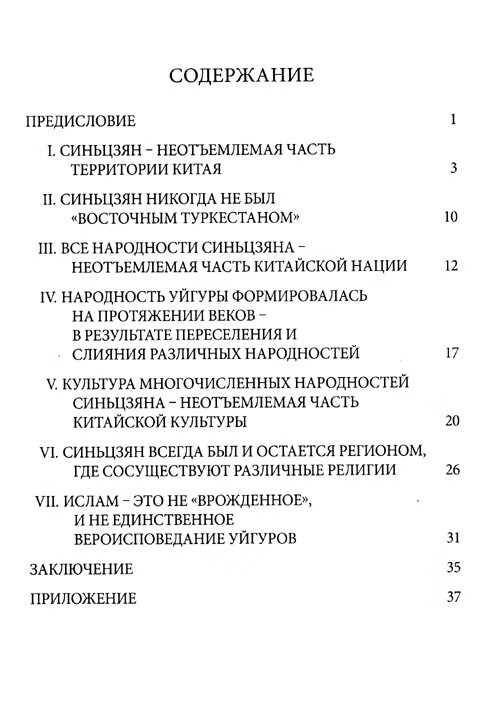 СОДЕРЖАНИЕ

ПРЕДИСЛОВИЕ 1

I. СИНЬЦЗЯН – НЕОТЪЕМЛЕМАЯ ЧАСТЬ ТЕРРИТОРИИ КИТАЯ 3

II. СИНЬЦЗЯН НИКОГДА НЕ БЫЛ «ВОСТОЧНЫМ ТУРКЕСТАНОМ» 10

III. ВСЕ НАРОДНОСТИ СИНЬЦЗЯНА – НЕОТЪЕМЛЕМАЯ ЧАСТЬ КИТАЙСКОЙ НАЦИИ 12

IV. НАРОДНОСТЬ УЙГУРЫ ФОРМИРОВАЛАСЬ НА ПРОТЯЖЕНИИ ВЕКОВ – В РЕЗУЛЬТАТЕ ПЕРЕСЕЛЕНИЯ И СЛИЯНИЯ РАЗЛИЧНЫХ НАРОДНОСТЕЙ 17

V. КУЛЬТУРА МНОГОЧИСЛЕННЫХ НАРОДНОСТЕЙ СИНЬЦЗЯНА – НЕОТЪЕМЛЕМАЯ ЧАСТЬ КИТАЙСКОЙ КУЛЬТУРЫ 20

VI. СИНЬЦЗЯН ВСЕГДА БЫЛ И ОСТАЕТСЯ РЕГИОНОМ, ГДЕ СОСУЩЕСТВУЮТ РАЗЛИЧНЫЕ РЕЛИГИИ 26

VII. ИСЛАМ – ЭТО НЕ «ВРОЖДЕННОЕ», И НЕ ЕДИНСТВЕННОЕ ВЕРОИСПОВЕДАНИЕ УЙГУРОВ 31

ЗАКЛЮЧЕНИЕ 35

ПРИЛОЖЕНИЕ 37